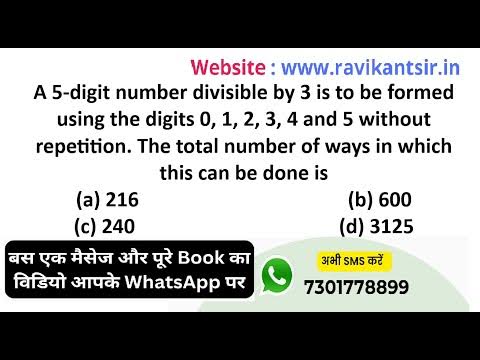 Website : www.ravikantsir.in

A 5-digit number divisible by 3 is to be formed using the digits 0, 1, 2, 3, 4 and 5 without repetition. The total number of ways in which this can be done is

(a) 216
(b) 600
(c) 240
(d) 3125

बस एक मैसेज और पूरे Book का विडियो आपके WhatsApp पर

अभी SMS करें
7301778899